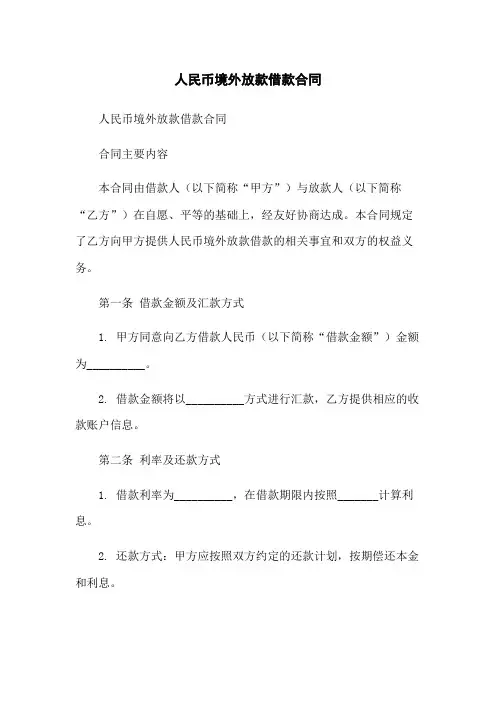 人民币境外放款借款合同

人民币境外放款借款合同

合同主要内容

本合同由借款人（以下简称“甲方”）与放款人（以下简称“乙方”）在自愿、平等的基础上，经友好协商达成。本合同规定了乙方向甲方提供人民币境外放款借款的相关事宜和双方的权益义务。

第一条 借款金额及汇款方式

1. 甲方同意向乙方借款人民币（以下简称“借款金额”）金额为__________。

2. 借款金额将以__________方式进行汇款，乙方提供相应的收款账户信息。

第二条 利率及还款方式

1. 借款利率为__________，在借款期限内按照_______计算利息。

2. 还款方式：甲方应按照双方约定的还款计划，按期偿还本金和利息。